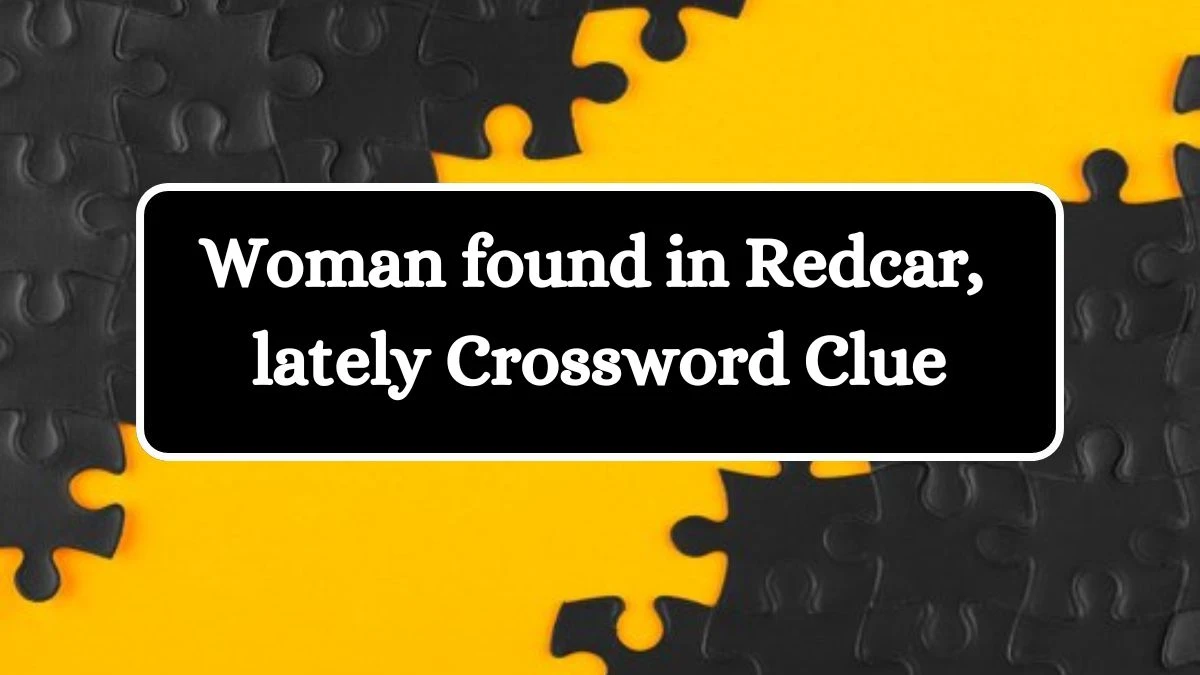 Woman found in Redcar, lately Crossword Clue